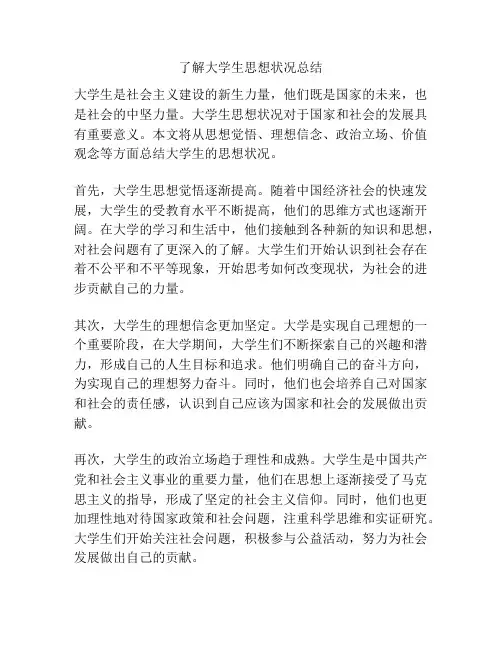 了解大学生思想状况总结

大学生是社会主义建设的新生力量，他们既是国家的未来，也是社会的中坚力量。大学生思想状况对于国家和社会的发展具有重要意义。本文将从思想觉悟、理想信念、政治立场、价值观念等方面总结大学生的思想状况。

首先，大学生思想觉悟逐渐提高。随着中国经济社会的快速发展，大学生的受教育水平不断提高，他们的思维方式也逐渐开阔。在大学的学习和生活中，他们接触到各种新的知识和思想，对社会问题有了更深入的了解。大学生们开始认识到社会存在着不公平和不平等现象，开始思考如何改变现状，为社会的进步贡献自己的力量。

其次，大学生的理想信念更加坚定。大学是实现自己理想的一个重要阶段，在大学期间，大学生们不断探索自己的兴趣和潜力，形成自己的人生目标和追求。他们明确自己的奋斗方向，为实现自己的理想努力奋斗。同时，他们也会培养自己对国家和社会的责任感，认识到自己应该为国家和社会的发展做出贡献。

再次，大学生的政治立场趋于理性和成熟。大学生是中国共产党和社会主义事业的重要力量，他们在思想上逐渐接受了马克思主义的指导，形成了坚定的社会主义信仰。同时，他们也更加理性地对待国家政策和社会问题，注重科学思维和实证研究。大学生们开始关注社会问题，积极参与公益活动，努力为社会发展做出自己的贡献。